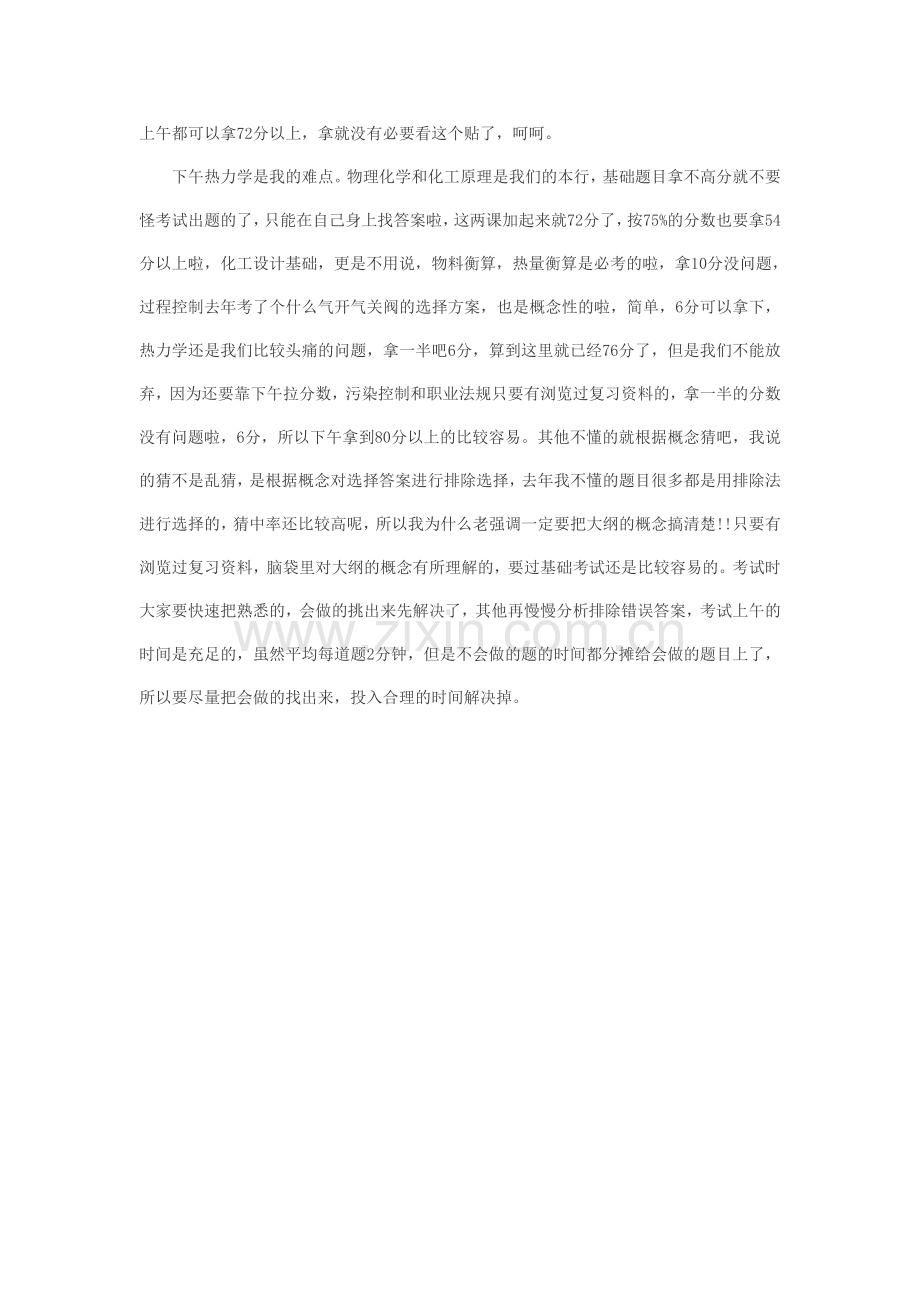 上午都可以拿72分以上，拿就没有必要看这个贴了，呵呵。

下午热力学是我的难点。物理化学和化工原理是我们的本行，基础题目拿不高分就不要怪考试出题的了，只能在自己身上找答案啦，这两课加起来就72分了，按75%的分数也要拿54分以上啦，化工设计基础，更是不用说，物料衡算，热量衡算是必考的啦，拿10分没问题，过程控制去年考了个什么气开气关阀的选择方案，也是概念性的啦，简单，6分可以拿下，热力学还是我们比较头痛的问题，拿一半吧6分，算到这里就已经76分了，但是我们不能放弃，因为还要靠下午拉分数，污染控制和职业法规只要有浏览过复习资料的，拿一半的分数没有问题啦，6分，所以下午拿到80分以上的比较容易。其他不懂的就根据概念猜吧，我说的猜不是乱猜，是根据概念对选择答案进行排除选择，去年我不懂的题目很多都是用排除法进行选择的，猜中率还比较高呢，所以我为什么老强调一定要把大纲的概念搞清楚!!只要有浏览过复习资料，脑袋里对大纲的概念有所理解的，要过基础考试还是比较容易的。考试时大家要快速把熟悉的，会做的挑出来先解决了，其他再慢慢分析排除错误答案，考试上午的时间是充足的，虽然平均每道题2分钟，但是不会做的题的时间都分摊给会做的题目上了，所以要尽量把会做的找出来，投入合理的时间解决掉。

www.zixin.com.cn